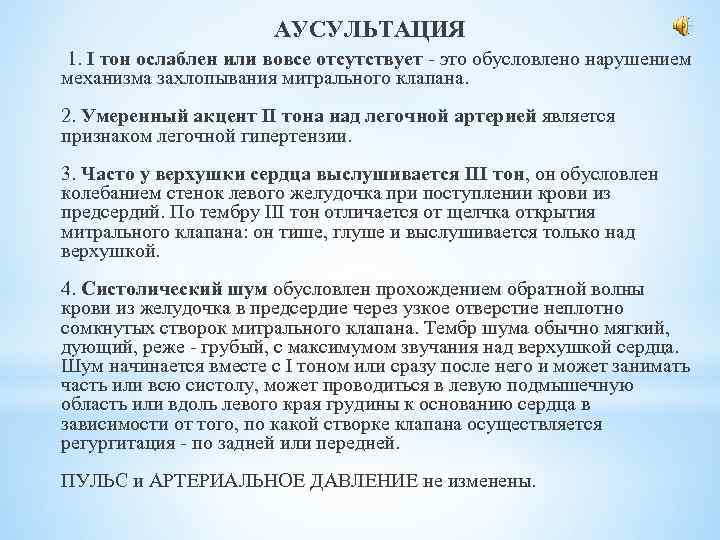 АУСУЛЬТАЦИЯ

1. I тон ослаблен или вовсе отсутствует - это обусловлено нарушением механизма захлопывания митрального клапана.

2. Умеренный акцент II тона над легочной артерией является признаком легочной гипертензии.

3. Часто у верхушки сердца выслушивается III тон, он обусловлен колебанием стенок левого желудочка при поступлении крови из предсердий. По тембру III тон отличается от щелчка открытия митрального клапана: он тише, глуше и выслушивается только над верхушкой.

4. Систолический шум обусловлен прохождением обратной волны крови из желудочка в предсердие через узкое отверстие неплотно сомкнутых створок митрального клапана. Тембр шума обычно мягкий, дующий, реже - грубый, с максимумом звучания над верхушкой сердца. Шум начинается вместе с I тоном или сразу после него и может занимать часть или всю систолу, может проводиться в левую подмышечную область или вдоль левого края грудины к основанию сердца в зависимости от того, по какой створке клапана осуществляется регургитация - по задней или передней.

ПУЛЬС и АРТЕРИАЛЬНОЕ ДАВЛЕНИЕ не изменены.